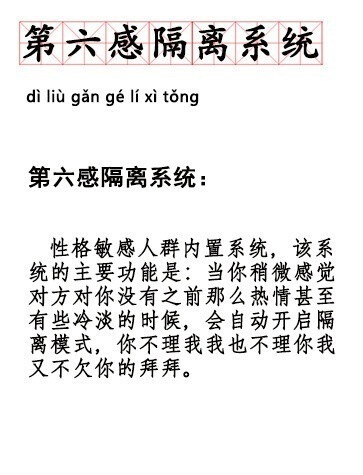 第六感隔离系统

dì liù gǎn gé lí xì tǒng

第六感隔离系统：

性格敏感人群内置系统，该系统的主要功能是：当你稍微感觉对方对你没有之前那么热情甚至有些冷淡的时候，会自动开启隔离模式，你不理我我也不理你我又不欠你的拜拜。